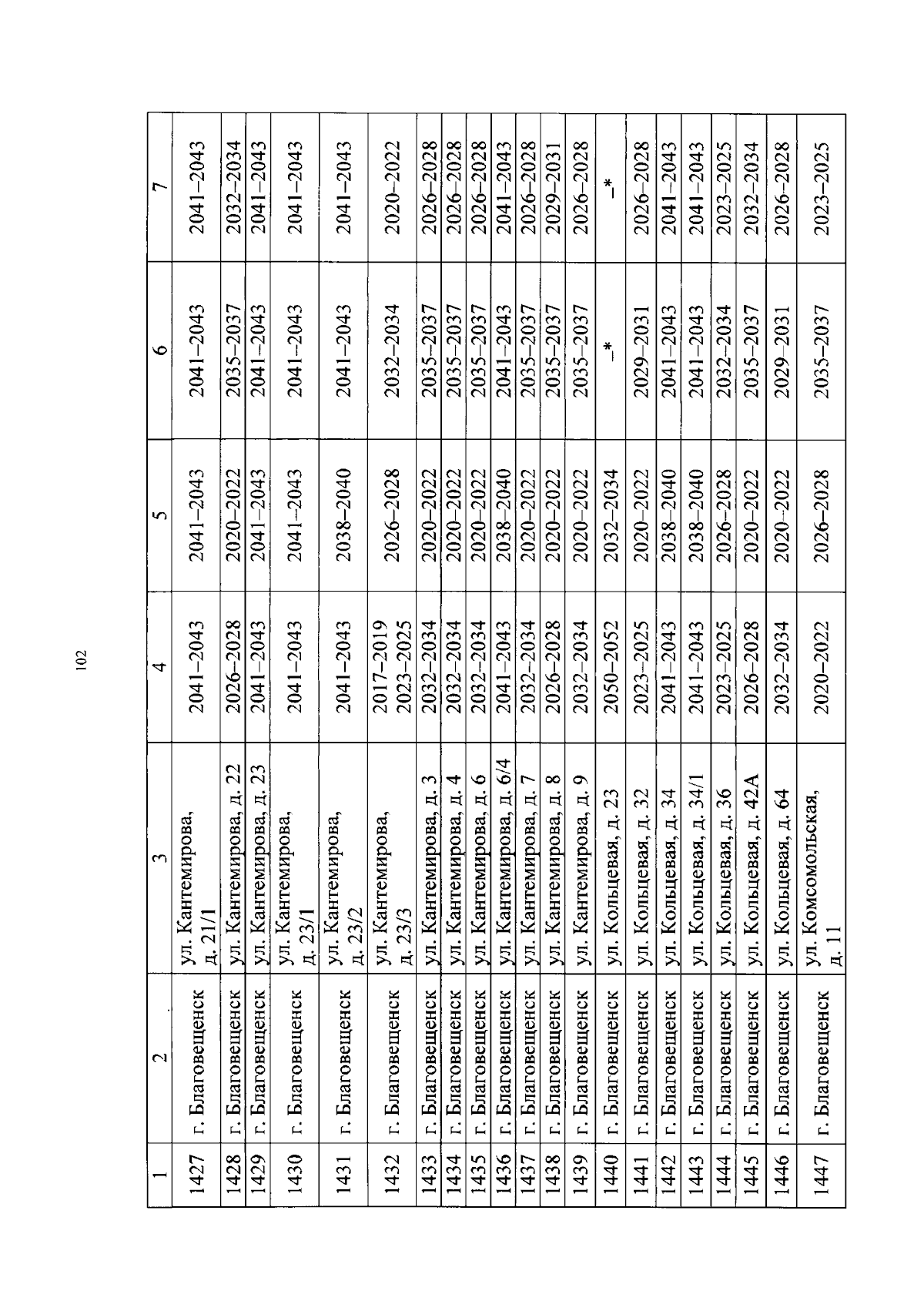 102

| 1 | 2 | 3 | 4 | 5 | 6 | 7 |
|---|---|---|---|---|---|---|
| 1427 | г. Благовещенск | ул. Кантемирова, д. 21/1 | 2041–2043 | 2041–2043 | 2041–2043 | 2041–2043 |
| 1428 | г. Благовещенск | ул. Кантемирова, д. 22 | 2026–2028 | 2020–2022 | 2035–2037 | 2032–2034 |
| 1429 | г. Благовещенск | ул. Кантемирова, д. 23 | 2041–2043 | 2041–2043 | 2041–2043 | 2041–2043 |
| 1430 | г. Благовещенск | ул. Кантемирова, д. 23/1 | 2041–2043 | 2041–2043 | 2041–2043 | 2041–2043 |
| 1431 | г. Благовещенск | ул. Кантемирова, д. 23/2 | 2041–2043 | 2038–2040 | 2041–2043 | 2041–2043 |
| 1432 | г. Благовещенск | ул. Кантемирова, д. 23/3 | 2017–2019 2023–2025 | 2026–2028 | 2032–2034 | 2020–2022 |
| 1433 | г. Благовещенск | ул. Кантемирова, д. 3 | 2032–2034 | 2020–2022 | 2035–2037 | 2026–2028 |
| 1434 | г. Благовещенск | ул. Кантемирова, д. 4 | 2032–2034 | 2020–2022 | 2035–2037 | 2026–2028 |
| 1435 | г. Благовещенск | ул. Кантемирова, д. 6 | 2032–2034 | 2020–2022 | 2035–2037 | 2026–2028 |
| 1436 | г. Благовещенск | ул. Кантемирова, д. 6/4 | 2041–2043 | 2038–2040 | 2041–2043 | 2041–2043 |
| 1437 | г. Благовещенск | ул. Кантемирова, д. 7 | 2032–2034 | 2020–2022 | 2035–2037 | 2026–2028 |
| 1438 | г. Благовещенск | ул. Кантемирова, д. 8 | 2026–2028 | 2020–2022 | 2035–2037 | 2029–2031 |
| 1439 | г. Благовещенск | ул. Кантемирова, д. 9 | 2032–2034 | 2020–2022 | 2035–2037 | 2026–2028 |
| 1440 | г. Благовещенск | ул. Кольцевая, д. 23 | 2050–2052 | 2032–2034 | –* | –* |
| 1441 | г. Благовещенск | ул. Кольцевая, д. 32 | 2023–2025 | 2020–2022 | 2029–2031 | 2026–2028 |
| 1442 | г. Благовещенск | ул. Кольцевая, д. 34 | 2041–2043 | 2038–2040 | 2041–2043 | 2041–2043 |
| 1443 | г. Благовещенск | ул. Кольцевая, д. 34/1 | 2041–2043 | 2038–2040 | 2041–2043 | 2041–2043 |
| 1444 | г. Благовещенск | ул. Кольцевая, д. 36 | 2023–2025 | 2026–2028 | 2032–2034 | 2023–2025 |
| 1445 | г. Благовещенск | ул. Кольцевая, д. 42А | 2026–2028 | 2020–2022 | 2035–2037 | 2032–2034 |
| 1446 | г. Благовещенск | ул. Кольцевая, д. 64 | 2032–2034 | 2020–2022 | 2029–2031 | 2026–2028 |
| 1447 | г. Благовещенск | ул. Комсомольская, д. 11 | 2020–2022 | 2026–2028 | 2035–2037 | 2023–2025 |